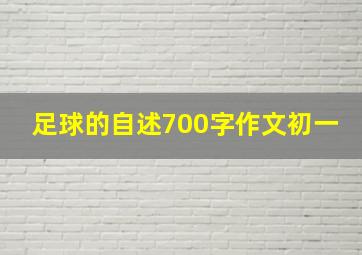 足球的自述700字作文初一